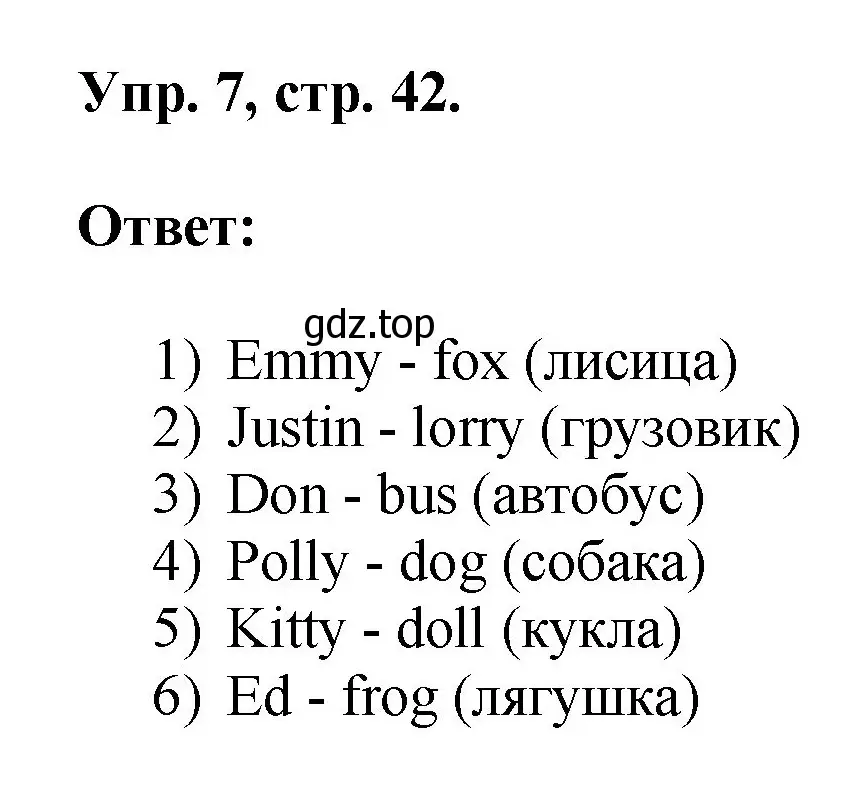 Упр. 7, стр. 42.

Ответ:

gdz.top

1) Emmy - fox (лисица)
2) Justin - lorry (грузовик)
3) Don - bus (автобус)
4) Polly - dog (собака)
5) Kitty - doll (кукла)
6) Ed - frog (лягушка)